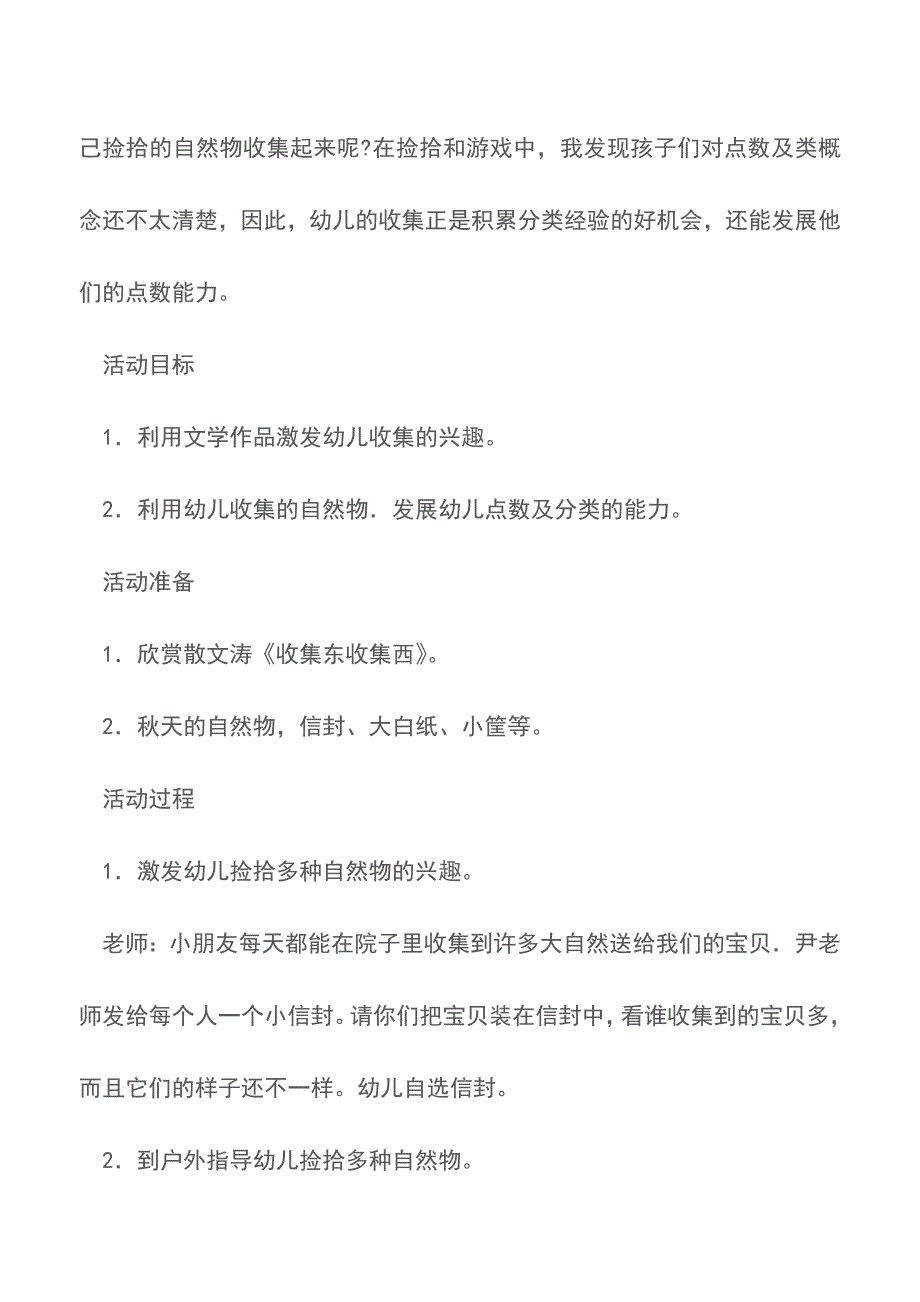 己捡拾的自然物收集起来呢?在捡拾和游戏中，我发现孩子们对点数及类概念还不太清楚，因此，幼儿的收集正是积累分类经验的好机会，还能发展他们的点数能力。

活动目标

1．利用文学作品激发幼儿收集的兴趣。

2．利用幼儿收集的自然物．发展幼儿点数及分类的能力。

活动准备

1．欣赏散文涛《收集东收集西》。

2．秋天的自然物，信封、大白纸、小筐等。

活动过程

1．激发幼儿捡拾多种自然物的兴趣。

老师：小朋友每天都能在院子里收集到许多大自然送给我们的宝贝．尹老师发给每个人一个小信封。请你们把宝贝装在信封中，看谁收集到的宝贝多，而且它们的样子还不一样。幼儿自选信封。

2．到户外指导幼儿捡拾多种自然物。